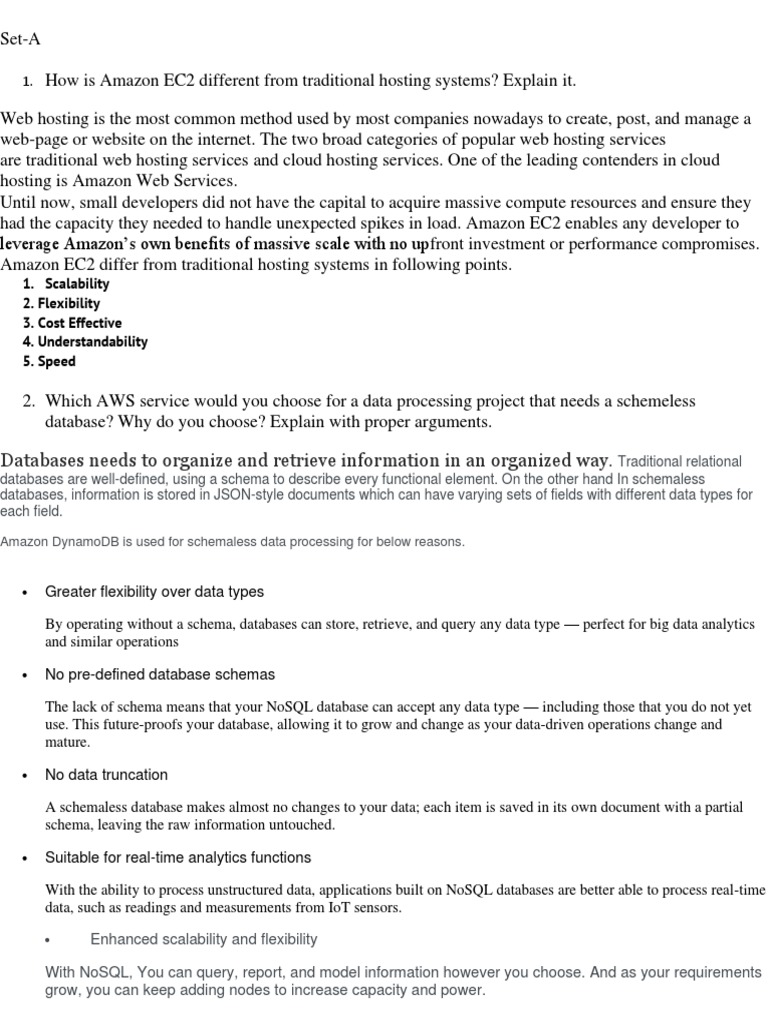 Set-A

1. How is Amazon EC2 different from traditional hosting systems? Explain it.

Web hosting is the most common method used by most companies nowadays to create, post, and manage a web-page or website on the internet. The two broad categories of popular web hosting services are traditional web hosting services and cloud hosting services. One of the leading contenders in cloud hosting is Amazon Web Services.
Until now, small developers did not have the capital to acquire massive compute resources and ensure they had the capacity they needed to handle unexpected spikes in load. Amazon EC2 enables any developer to leverage Amazon's own benefits of massive scale with no upfront investment or performance compromises. Amazon EC2 differ from traditional hosting systems in following points.
1. Scalability
2. Flexibility
3. Cost Effective
4. Understandability
5. Speed

2. Which AWS service would you choose for a data processing project that needs a schemeless database? Why do you choose? Explain with proper arguments.

Databases needs to organize and retrieve information in an organized way. Traditional relational databases are well-defined, using a schema to describe every functional element. On the other hand In schemaless databases, information is stored in JSON-style documents which can have varying sets of fields with different data types for each field.

Amazon DynamoDB is used for schemaless data processing for below reasons.

• Greater flexibility over data types

By operating without a schema, databases can store, retrieve, and query any data type — perfect for big data analytics and similar operations

• No pre-defined database schemas

The lack of schema means that your NoSQL database can accept any data type — including those that you do not yet use. This future-proofs your database, allowing it to grow and change as your data-driven operations change and mature.

• No data truncation

A schemaless database makes almost no changes to your data; each item is saved in its own document with a partial schema, leaving the raw information untouched.

• Suitable for real-time analytics functions

With the ability to process unstructured data, applications built on NoSQL databases are better able to process real-time data, such as readings and measurements from IoT sensors.

• Enhanced scalability and flexibility

With NoSQL, You can query, report, and model information however you choose. And as your requirements grow, you can keep adding nodes to increase capacity and power.